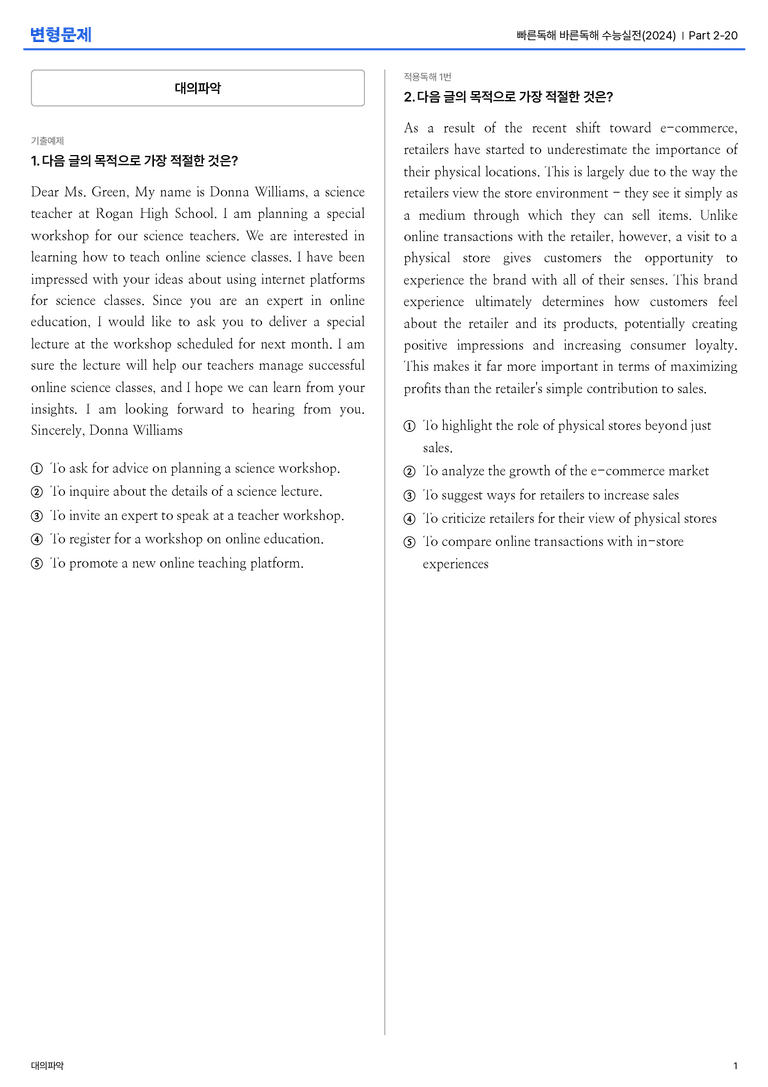 변형문제

빠른독해 바른독해 수능실전(2024) | Part 2-20

대의파악

기출예제

1. 다음 글의 목적으로 가장 적절한 것은?

Dear Ms. Green, My name is Donna Williams, a science teacher at Rogan High School. I am planning a special workshop for our science teachers. We are interested in learning how to teach online science classes. I have been impressed with your ideas about using internet platforms for science classes. Since you are an expert in online education, I would like to ask you to deliver a special lecture at the workshop scheduled for next month. I am sure the lecture will help our teachers manage successful online science classes, and I hope we can learn from your insights. I am looking forward to hearing from you. Sincerely, Donna Williams

① To ask for advice on planning a science workshop.
② To inquire about the details of a science lecture.
③ To invite an expert to speak at a teacher workshop.
④ To register for a workshop on online education.
⑤ To promote a new online teaching platform.

적용독해 1번

2. 다음 글의 목적으로 가장 적절한 것은?

As a result of the recent shift toward e-commerce, retailers have started to underestimate the importance of their physical locations. This is largely due to the way the retailers view the store environment - they see it simply as a medium through which they can sell items. Unlike online transactions with the retailer, however, a visit to a physical store gives customers the opportunity to experience the brand with all of their senses. This brand experience ultimately determines how customers feel about the retailer and its products, potentially creating positive impressions and increasing consumer loyalty. This makes it far more important in terms of maximizing profits than the retailer's simple contribution to sales.

① To highlight the role of physical stores beyond just sales.
② To analyze the growth of the e-commerce market
③ To suggest ways for retailers to increase sales
④ To criticize retailers for their view of physical stores
⑤ To compare online transactions with in-store experiences

대의파악

1